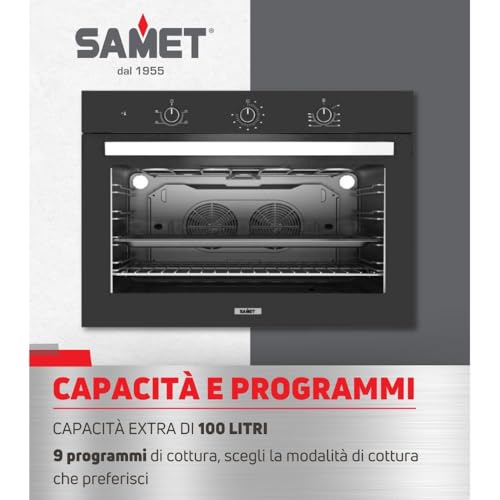 SAMET®
dal 1955

SAMET

CAPACITÀ E PROGRAMMI

CAPACITÀ EXTRA DI 100 LITRI

9 programmi di cottura, scegli la modalità di cottura che preferisci